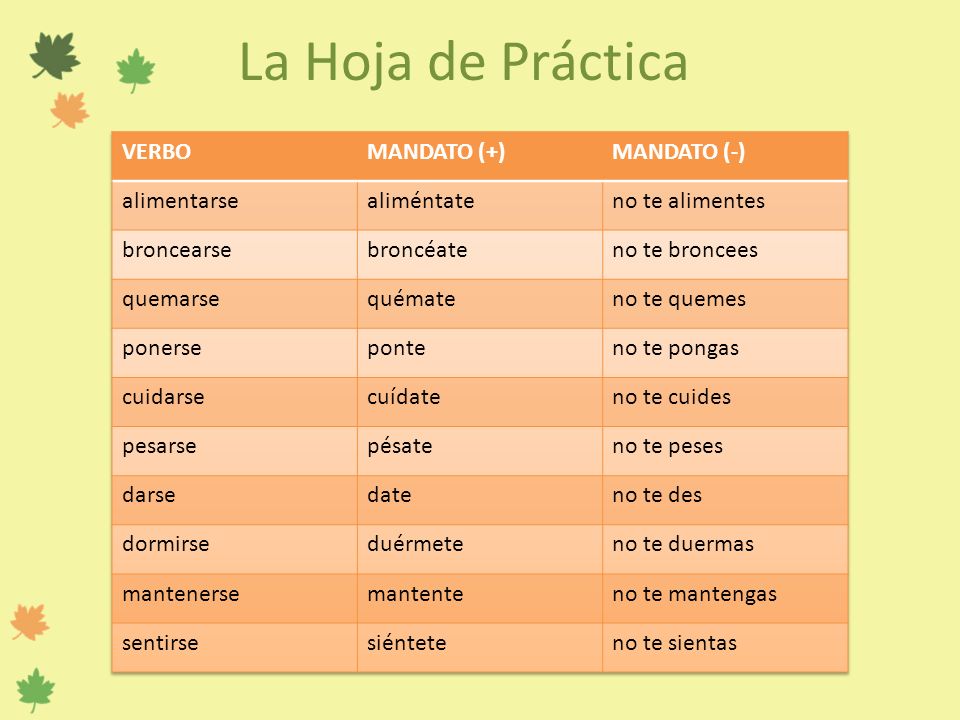 La Hoja de Práctica

| VERBO | MANDATO (+) | MANDATO (-) |
|---|---|---|
| alimentarse | aliméntate | no te alimentes |
| broncearse | broncéate | no te broncees |
| quemarse | quémate | no te quemes |
| ponerse | ponte | no te pongas |
| cuidarse | cuídate | no te cuides |
| pesarse | pésate | no te peses |
| darse | date | no te des |
| dormirse | duérmete | no te duermas |
| mantenerse | mantente | no te mantengas |
| sentirse | siéntete | no te sientas |